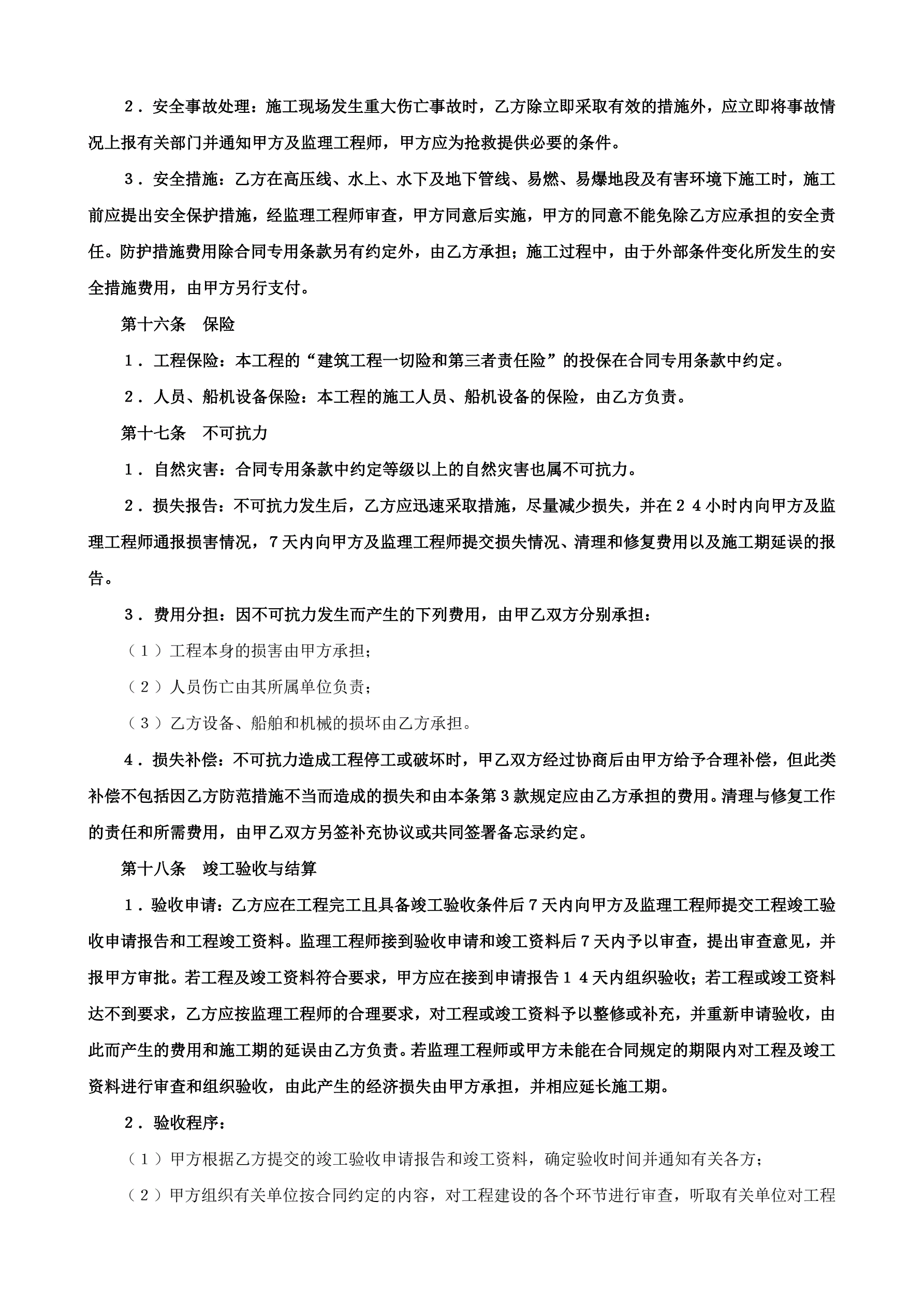 ２．安全事故处理：施工现场发生重大伤亡事故时，乙方除立即采取有效的措施外，应立即将事故情况上报有关部门并通知甲方及监理工程师，甲方应为抢救提供必要的条件。

３．安全措施：乙方在高压线、水上、水下及地下管线、易燃、易爆地段及有害环境下施工时，施工前应提出安全保护措施，经监理工程师审查，甲方同意后实施，甲方的同意不能免除乙方应承担的安全责任。防护措施费用除合同专用条款另有约定外，由乙方承担；施工过程中，由于外部条件变化所发生的安全措施费用，由甲方另行支付。

第十六条　保险

１．工程保险：本工程的“建筑工程一切险和第三者责任险”的投保在合同专用条款中约定。

２．人员、船机设备保险：本工程的施工人员、船机设备的保险，由乙方负责。

第十七条　不可抗力

１．自然灾害：合同专用条款中约定等级以上的自然灾害也属不可抗力。

２．损失报告：不可抗力发生后，乙方应迅速采取措施，尽量减少损失，并在２４小时内向甲方及监理工程师通报损害情况，７天内向甲方及监理工程师提交损失情况、清理和修复费用以及施工期延误的报告。

３．费用分担：因不可抗力发生而产生的下列费用，由甲乙双方分别承担：

（１）工程本身的损害由甲方承担；

（２）人员伤亡由其所属单位负责；

（３）乙方设备、船舶和机械的损坏由乙方承担。

４．损失补偿：不可抗力造成工程停工或破坏时，甲乙双方经过协商后由甲方给予合理补偿，但此类补偿不包括因乙方防范措施不当而造成的损失和由本条第３款规定应由乙方承担的费用。清理与修复工作的责任和所需费用，由甲乙双方另签补充协议或共同签署备忘录约定。

第十八条　竣工验收与结算

１．验收申请：乙方应在工程完工且具备竣工验收条件后７天内向甲方及监理工程师提交工程竣工验收申请报告和工程竣工资料。监理工程师接到验收申请和竣工资料后７天内予以审查，提出审查意见，并报甲方审批。若工程及竣工资料符合要求，甲方应在接到申请报告１４天内组织验收；若工程或竣工资料达不到要求，乙方应按监理工程师的合理要求，对工程或竣工资料予以整修或补充，并重新申请验收，由此而产生的费用和施工期的延误由乙方负责。若监理工程师或甲方未能在合同规定的期限内对工程及竣工资料进行审查和组织验收，由此产生的经济损失由甲方承担，并相应延长施工期。

２．验收程序：

（１）甲方根据乙方提交的竣工验收申请报告和竣工资料，确定验收时间并通知有关各方；

（２）甲方组织有关单位按合同约定的内容，对工程建设的各个环节进行审查，听取有关单位对工程